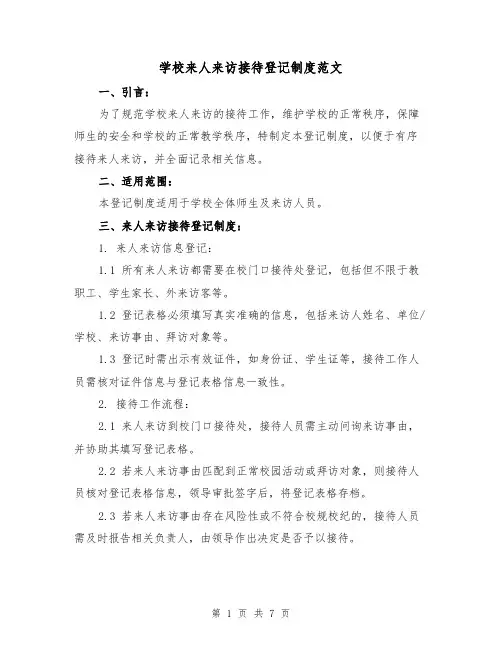 学校来人来访接待登记制度范文

一、引言：

为了规范学校来人来访的接待工作，维护学校的正常秩序，保障师生的安全和学校的正常教学秩序，特制定本登记制度，以便于有序接待来人来访，并全面记录相关信息。

二、适用范围：

本登记制度适用于学校全体师生及来访人员。

三、来人来访接待登记制度：

1. 来人来访信息登记：

1.1 所有来人来访都需要在校门口接待处登记，包括但不限于教职工、学生家长、外来访客等。

1.2 登记表格必须填写真实准确的信息，包括来访人姓名、单位/学校、来访事由、拜访对象等。

1.3 登记时需出示有效证件，如身份证、学生证等，接待工作人员需核对证件信息与登记表格信息一致性。

2. 接待工作流程：

2.1 来人来访到校门口接待处，接待人员需主动问询来访事由，并协助其填写登记表格。

2.2 若来人来访事由匹配到正常校园活动或拜访对象，则接待人员核对登记表格信息，领导审批签字后，将登记表格存档。

2.3 若来人来访事由存在风险性或不符合校规校纪的，接待人员需及时报告相关负责人，由领导作出决定是否予以接待。

第 1 页 共 7 页